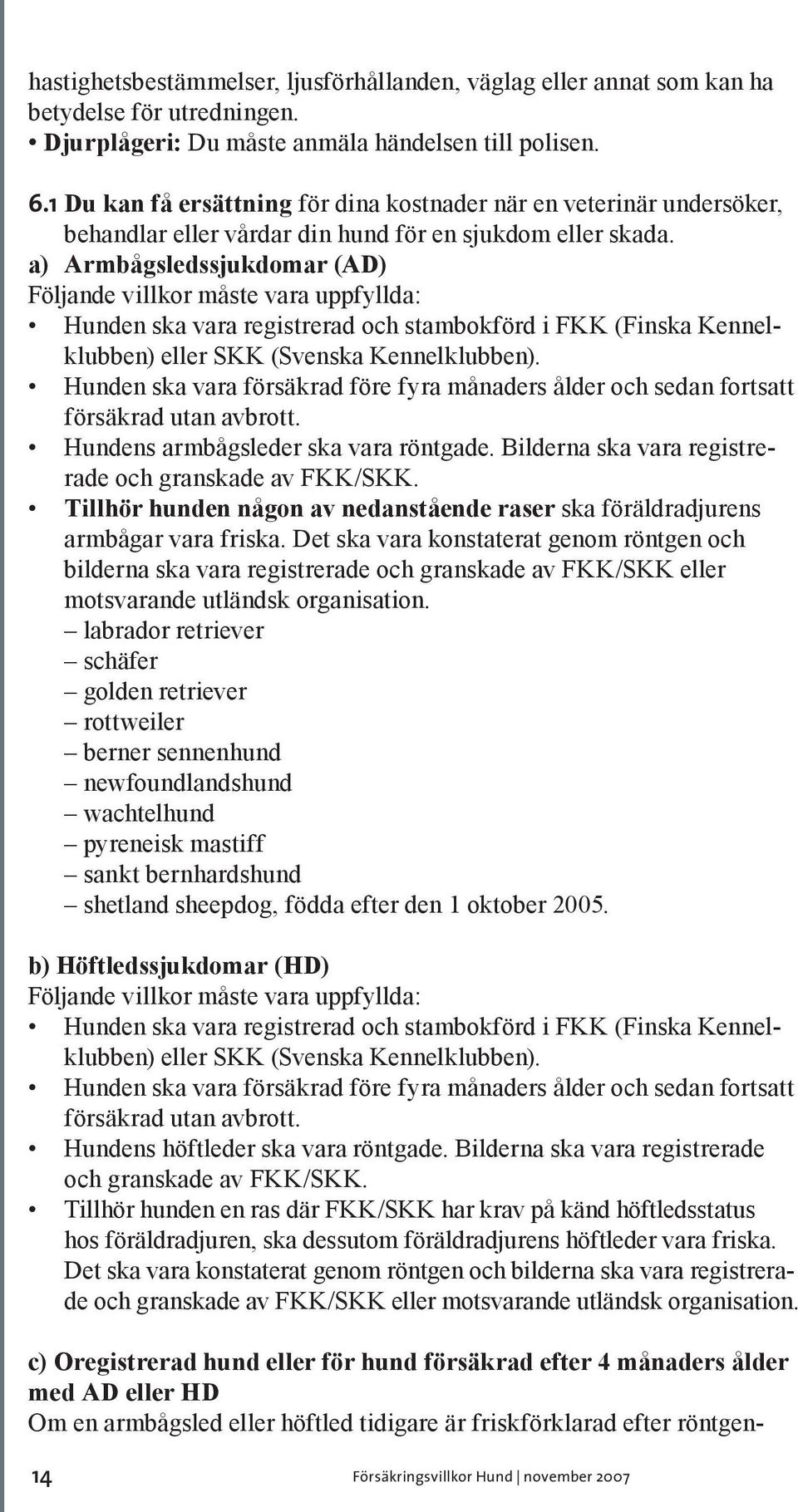 hastighetsbestämmelser, ljusförhållanden, väglag eller annat som kan ha betydelse för utredningen.
• Djurplågeri: Du måste anmäla händelsen till polisen.

6.1 Du kan få ersättning för dina kostnader när en veterinär undersöker, behandlar eller vårdar din hund för en sjukdom eller skada.
a) Armbågsledssjukdomar (AD)
Följande villkor måste vara uppfyllda:
• Hunden ska vara registrerad och stambokförd i FKK (Finska Kennelklubben) eller SKK (Svenska Kennelklubben).
• Hunden ska vara försäkrad före fyra månaders ålder och sedan fortsatt försäkrad utan avbrott.
• Hundens armbågsleder ska vara röntgade. Bilderna ska vara registrerade och granskade av FKK/SKK.
• Tillhör hunden någon av nedanstående raser ska föräldradjurens armbågar vara friska. Det ska vara konstaterat genom röntgen och bilderna ska vara registrerade och granskade av FKK/SKK eller motsvarande utländsk organisation.
– labrador retriever
– schäfer
– golden retriever
– rottweiler
– berner sennenhund
– newfoundlandshund
– wachtelhund
– pyreneisk mastiff
– sankt bernhardshund
– shetland sheepdog, födda efter den 1 oktober 2005.

b) Höftledssjukdomar (HD)
Följande villkor måste vara uppfyllda:
• Hunden ska vara registrerad och stambokförd i FKK (Finska Kennelklubben) eller SKK (Svenska Kennelklubben).
• Hunden ska vara försäkrad före fyra månaders ålder och sedan fortsatt försäkrad utan avbrott.
• Hundens höftleder ska vara röntgade. Bilderna ska vara registrerade och granskade av FKK/SKK.
• Tillhör hunden en ras där FKK/SKK har krav på känd höftledsstatus hos föräldradjuren, ska dessutom föräldradjurens höftleder vara friska. Det ska vara konstaterat genom röntgen och bilderna ska vara registrerade och granskade av FKK/SKK eller motsvarande utländsk organisation.

c) Oregistrerad hund eller för hund försäkrad efter 4 månaders ålder med AD eller HD
Om en armbågsled eller höftled tidigare är friskförklarad efter röntgen-

14 Försäkringsvillkor Hund | november 2007